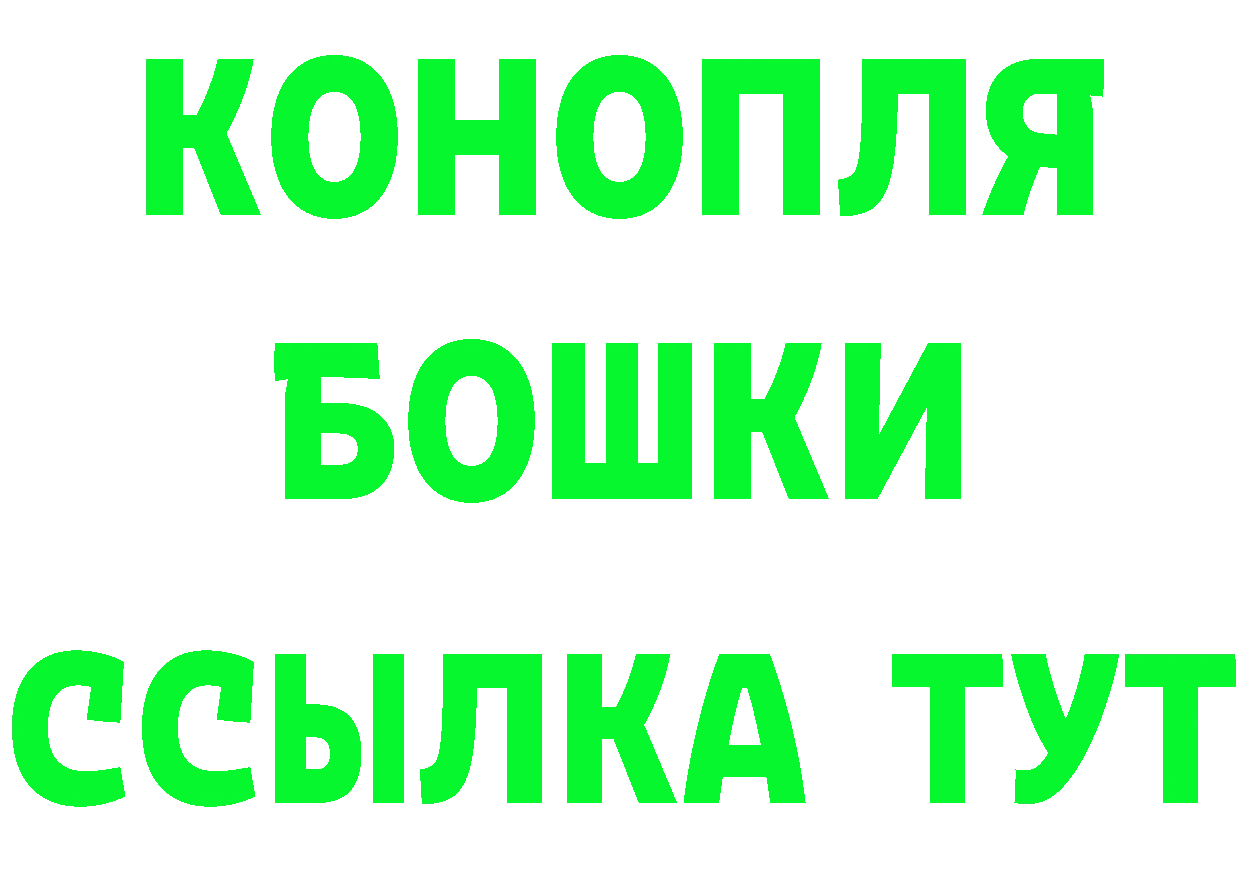 КОНОПЛЯ
БОШКИ
ССЫЛКА ТУТ